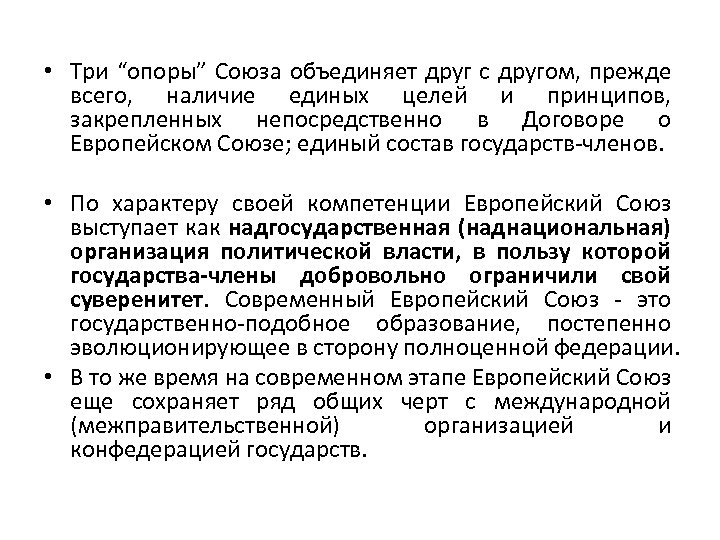 • Три “опоры” Союза объединяет друг с другом, прежде всего, наличие единых целей и принципов, закрепленных непосредственно в Договоре о Европейском Союзе; единый состав государств-членов.

• По характеру своей компетенции Европейский Союз выступает как надгосударственная (наднациональная) организация политической власти, в пользу которой государства-члены добровольно ограничили свой суверенитет. Современный Европейский Союз - это государственно-подобное образование, постепенно эволюционирующее в сторону полноценной федерации.

• В то же время на современном этапе Европейский Союз еще сохраняет ряд общих черт с международной (межправительственной) организацией и конфедерацией государств.